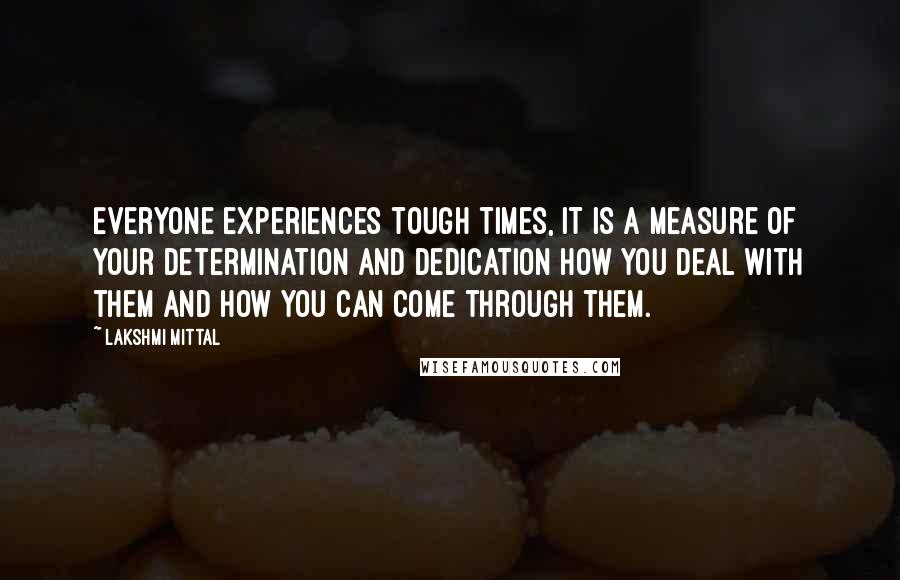 EVERYONE EXPERIENCES TOUGH TIMES, IT IS A MEASURE OF YOUR DETERMINATION AND DEDICATION HOW YOU DEAL WITH THEM AND HOW YOU CAN COME THROUGH THEM.

~ LAKSHMI MITTAL

WISEFAMOUSQUOTES.COM